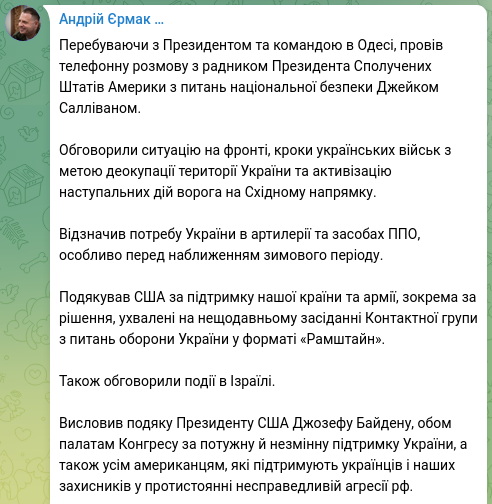 Андрій Єрмак ...

Перебуваючи з Президентом та командою в Одесі, провів телефонну розмову з радником Президента Сполучених Штатів Америки з питань національної безпеки Джейком Салліваном.

Обговорили ситуацію на фронті, кроки українських військ з метою деокупації території України та активізацію наступальних дій ворога на Східному напрямку.

Відзначив потребу України в артилерії та засобах ППО, особливо перед наближенням зимового періоду.

Подякував США за підтримку нашої країни та армії, зокрема за рішення, ухвалені на нещодавньому засіданні Контактної групи з питань оборони України у форматі «Рамштайн».

Також обговорили події в Ізраїлі.

Висловив подяку Президенту США Джозефу Байдену, обом палатам Конгресу за потужну й незмінну підтримку України, а також усім американцям, які підтримують українців і наших захисників у протистоянні несправедливій агресії рф.